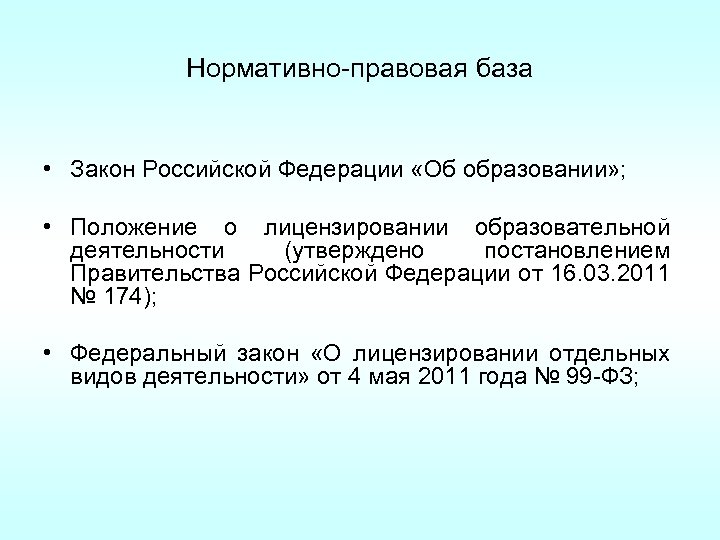 Нормативно-правовая база

• Закон Российской Федерации «Об образовании»;

• Положение о лицензировании образовательной деятельности (утверждено постановлением Правительства Российской Федерации от 16.03.2011 № 174);

• Федеральный закон «О лицензировании отдельных видов деятельности» от 4 мая 2011 года № 99-ФЗ;